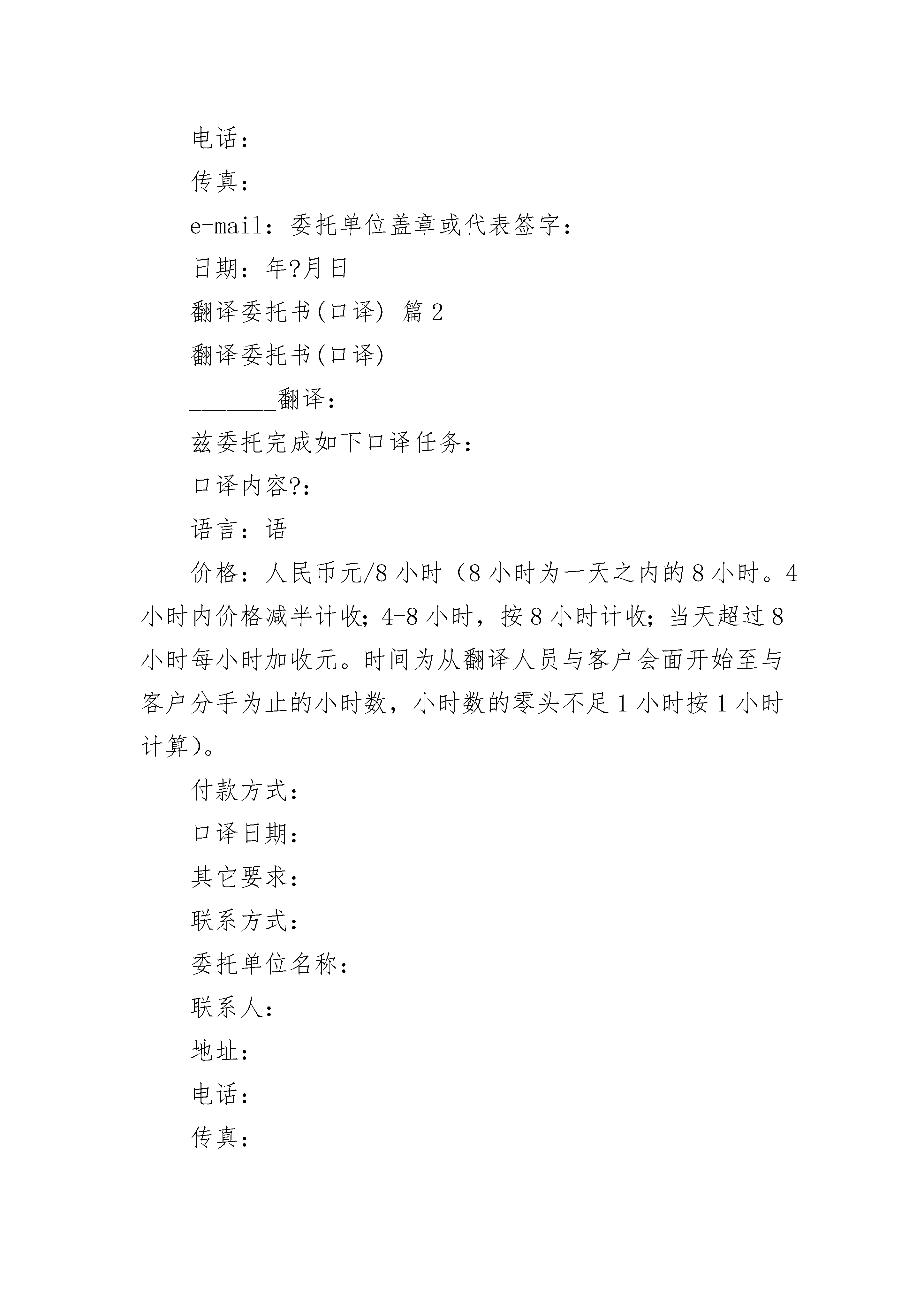 电话：

传真：

e-mail：委托单位盖章或代表签字：

日期：年?月日

翻译委托书(口译) 篇2

翻译委托书(口译)

________翻译：

兹委托完成如下口译任务：

口译内容?：

语言：语

价格：人民币元/8小时（8小时为一天之内的8小时。4小时内价格减半计收；4-8小时，按8小时计收；当天超过8小时每小时加收元。时间为从翻译人员与客户会面开始至与客户分手为止的小时数，小时数的零头不足1小时按1小时计算)。

付款方式：

口译日期：

其它要求：

联系方式：

委托单位名称：

联系人：

地址：

电话：

传真：